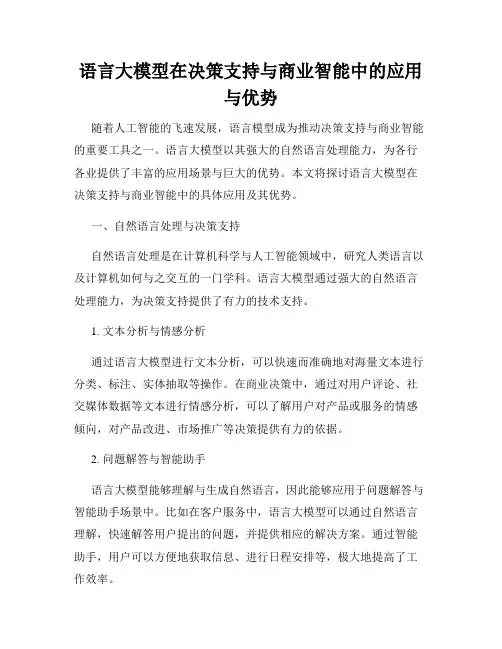 语言大模型在决策支持与商业智能中的应用与优势

随着人工智能的飞速发展，语言模型成为推动决策支持与商业智能的重要工具之一。语言大模型以其强大的自然语言处理能力，为各行各业提供了丰富的应用场景与巨大的优势。本文将探讨语言大模型在决策支持与商业智能中的具体应用及其优势。

一、自然语言处理与决策支持

自然语言处理是在计算机科学与人工智能领域中，研究人类语言以及计算机如何与之交互的一门学科。语言大模型通过强大的自然语言处理能力，为决策支持提供了有力的技术支持。

1. 文本分析与情感分析

通过语言大模型进行文本分析，可以快速而准确地对海量文本进行分类、标注、实体抽取等操作。在商业决策中，通过对用户评论、社交媒体数据等文本进行情感分析，可以了解用户对产品或服务的情感倾向，对产品改进、市场推广等决策提供有力的依据。

2. 问题解答与智能助手

语言大模型能够理解与生成自然语言，因此能够应用于问题解答与智能助手场景中。比如在客户服务中，语言大模型可以通过自然语言理解，快速解答用户提出的问题，并提供相应的解决方案。通过智能助手，用户可以方便地获取信息、进行日程安排等，极大地提高了工作效率。